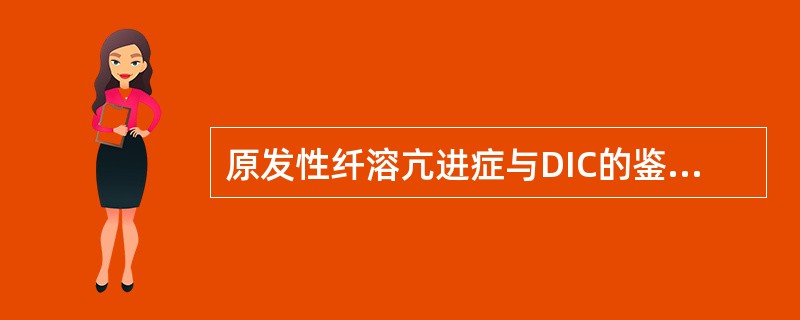 原发性纤溶亢进症与DIC的鉴...